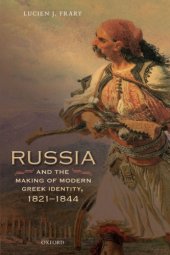 LUCIEN J. FRARY

RUSSIA

AND THE MAKING OF MODERN GREEK IDENTITY, 1821–1844

OXFORD